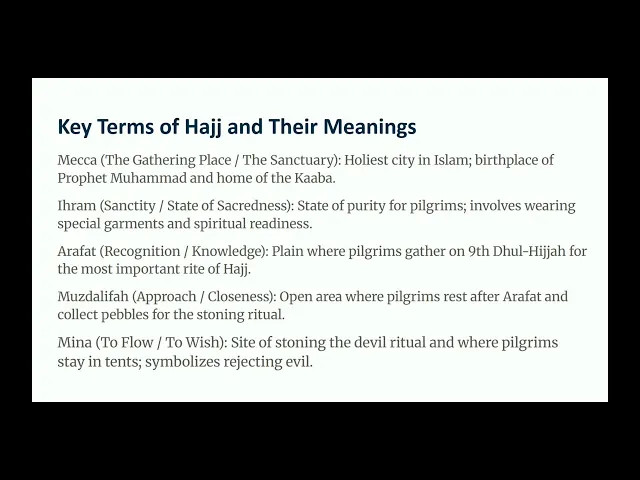 Key Terms of Hajj and Their Meanings

Mecca (The Gathering Place / The Sanctuary): Holiest city in Islam; birthplace of Prophet Muhammad and home of the Kaaba.

Ihram (Sanctity / State of Sacredness): State of purity for pilgrims; involves wearing special garments and spiritual readiness.

Arafat (Recognition / Knowledge): Plain where pilgrims gather on 9th Dhul-Hijjah for the most important rite of Hajj.

Muzdalifah (Approach / Closeness): Open area where pilgrims rest after Arafat and collect pebbles for the stoning ritual.

Mina (To Flow / To Wish): Site of stoning the devil ritual and where pilgrims stay in tents; symbolizes rejecting evil.